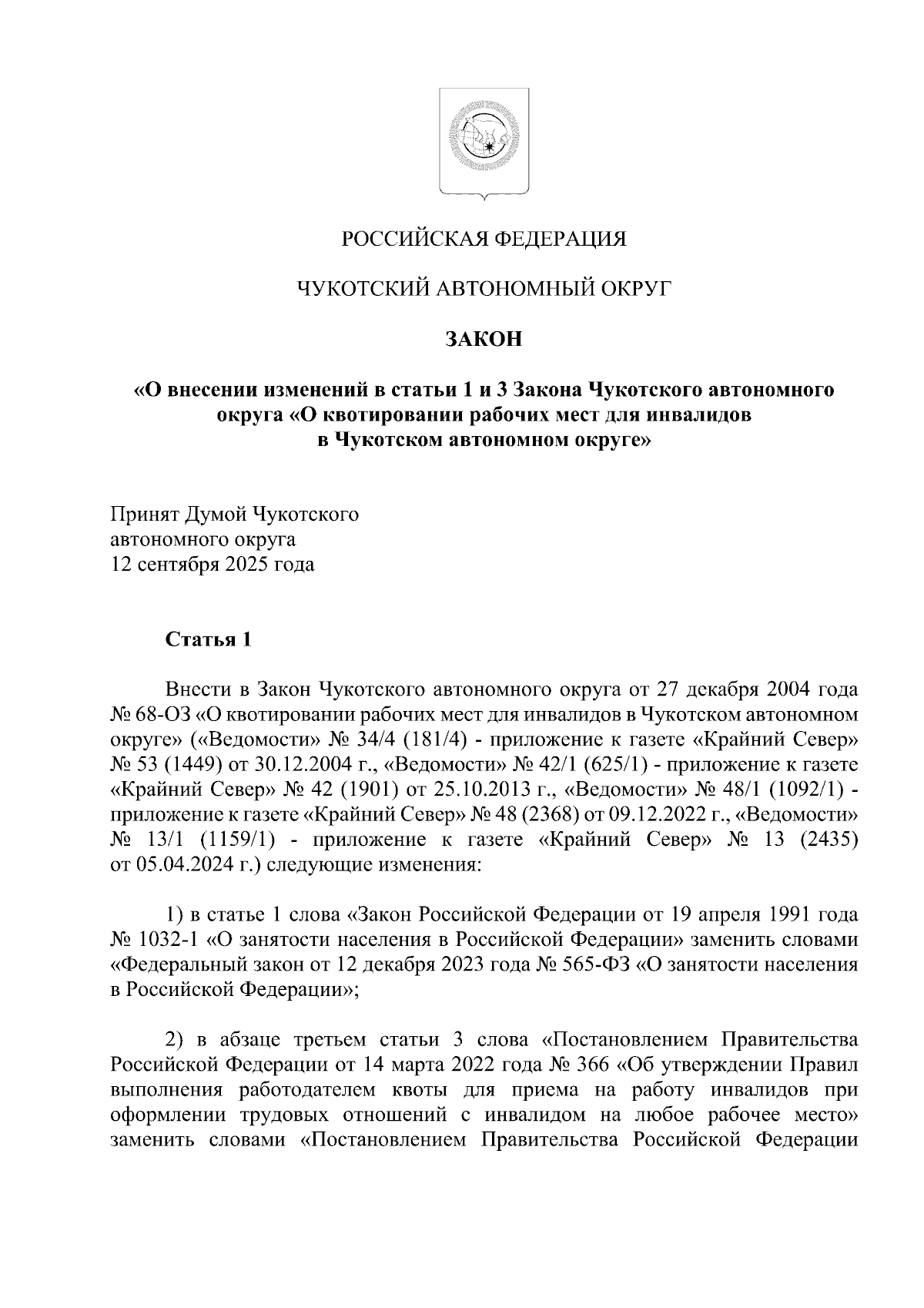 РОССИЙСКАЯ ФЕДЕРАЦИЯ

ЧУКОТСКИЙ АВТОНОМНЫЙ ОКРУГ

ЗАКОН

«О внесении изменений в статьи 1 и 3 Закона Чукотского автономного округа «О квотировании рабочих мест для инвалидов в Чукотском автономном округе»

Принят Думой Чукотского автономного округа 12 сентября 2025 года

Статья 1

Внести в Закон Чукотского автономного округа от 27 декабря 2004 года № 68-ОЗ «О квотировании рабочих мест для инвалидов в Чукотском автономном округе» («Ведомости» № 34/4 (181/4) - приложение к газете «Крайний Север» № 53 (1449) от 30.12.2004 г., «Ведомости» № 42/1 (625/1) - приложение к газете «Крайний Север» № 42 (1901) от 25.10.2013 г., «Ведомости» № 48/1 (1092/1) - приложение к газете «Крайний Север» № 48 (2368) от 09.12.2022 г., «Ведомости» № 13/1 (1159/1) - приложение к газете «Крайний Север» № 13 (2435) от 05.04.2024 г.) следующие изменения:

1) в статье 1 слова «Закон Российской Федерации от 19 апреля 1991 года № 1032-1 «О занятости населения в Российской Федерации» заменить словами «Федеральный закон от 12 декабря 2023 года № 565-ФЗ «О занятости населения в Российской Федерации»;

2) в абзаце третьем статьи 3 слова «Постановлением Правительства Российской Федерации от 14 марта 2022 года № 366 «Об утверждении Правил выполнения работодателем квоты для приема на работу инвалидов при оформлении трудовых отношений с инвалидом на любое рабочее место» заменить словами «Постановлением Правительства Российской Федерации